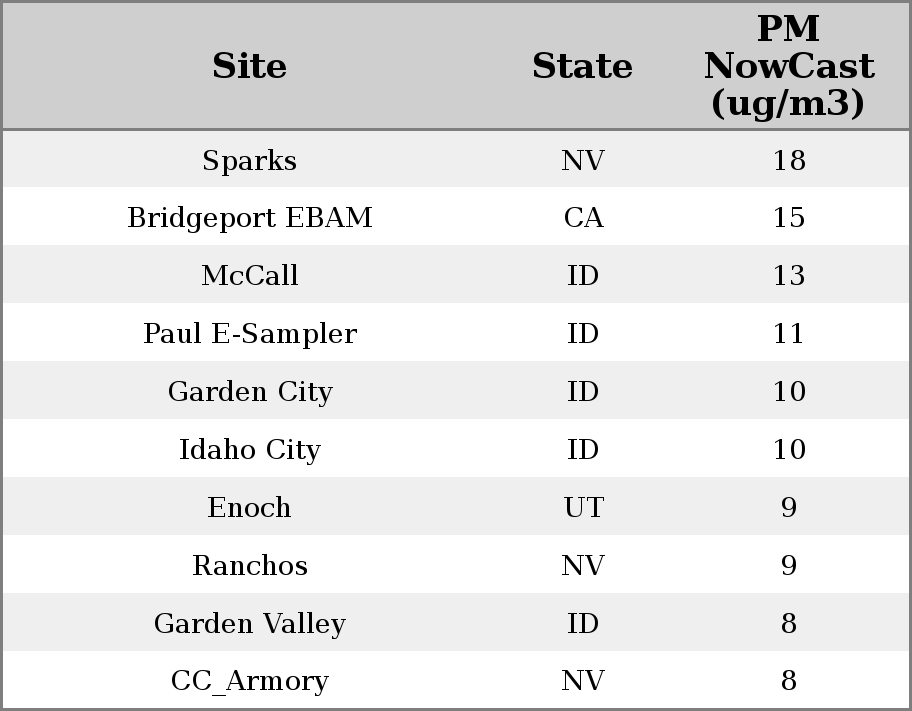 | Site | State | PM NowCast (ug/m3) |
|---|---|---|
| Sparks | NV | 18 |
| Bridgeport EBAM | CA | 15 |
| McCall | ID | 13 |
| Paul E-Sampler | ID | 11 |
| Garden City | ID | 10 |
| Idaho City | ID | 10 |
| Enoch | UT | 9 |
| Ranchos | NV | 9 |
| Garden Valley | ID | 8 |
| CC_Armory | NV | 8 |